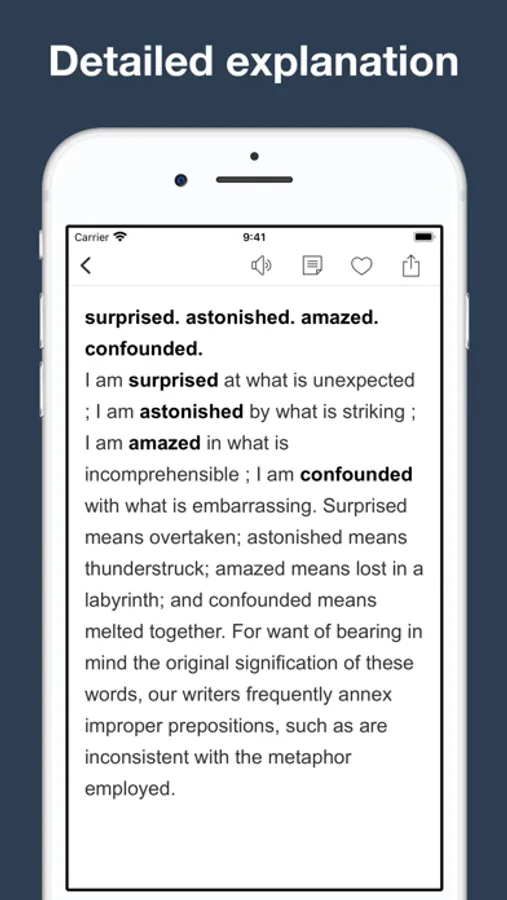 Detailed explanation

Carrier 9:41

surprised. astonished. amazed. confounded.

I am surprised at what is unexpected ; I am astonished by what is striking ; I am amazed in what is incomprehensible ; I am confounded with what is embarrassing. Surprised means overtaken; astonished means thunderstruck; amazed means lost in a labyrinth; and confounded means melted together. For want of bearing in mind the original signification of these words, our writers frequently annex improper prepositions, such as are inconsistent with the metaphor employed.